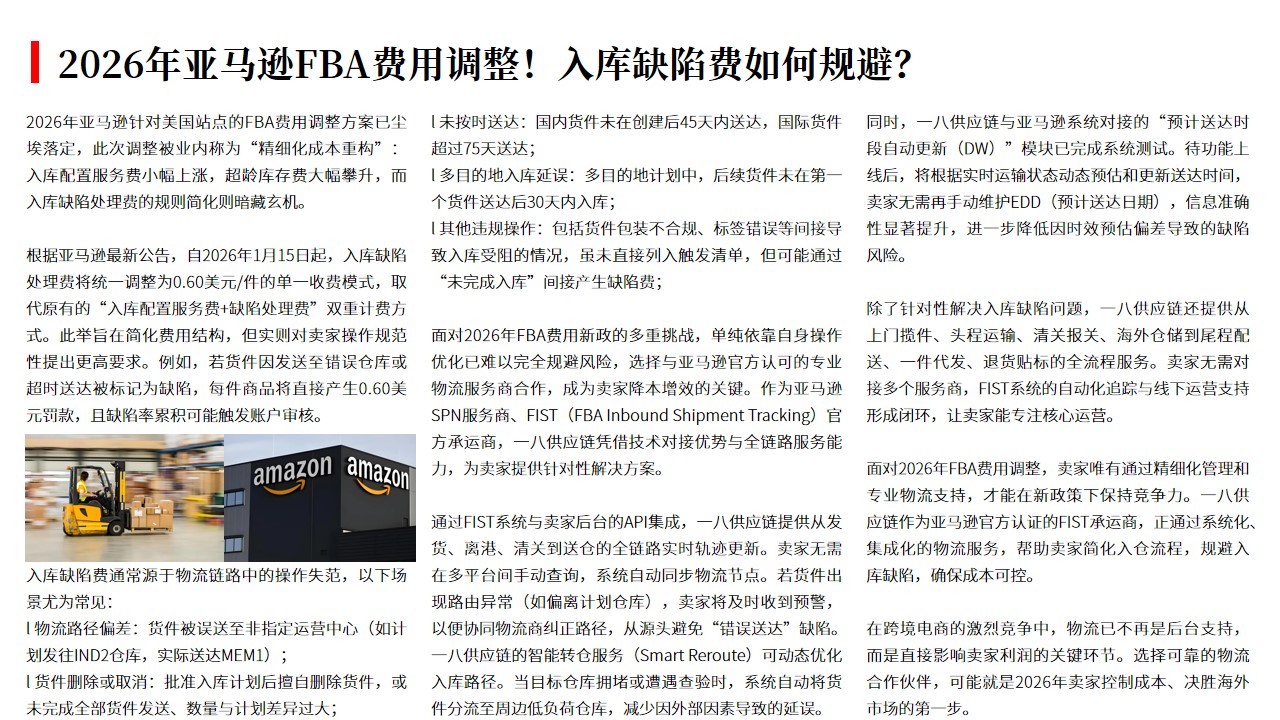 2026年亚马逊FBA费用调整！入库缺陷费如何规避？

2026年亚马逊针对美国站点的FBA费用调整方案已尘埃落定，此次调整被业内称为“精细化成本重构”：入库配置服务费小幅上涨，超龄库存费大幅攀升，而入库缺陷处理费的规则简化则暗藏玄机。

根据亚马逊最新公告，自2026年1月15日起，入库缺陷处理费将统一调整为0.60美元/件的单一收费模式，取代原有的“入库配置服务费+缺陷处理费”双重计费方式。此举旨在简化费用结构，但实则对卖家操作规范性提出更高要求。例如，若货件因发送至错误仓库或超时送达被标记为缺陷，每件商品将直接产生0.60美元罚款，且缺陷率累积可能触发账户审核。

amazon

amazon

入库缺陷费通常源于物流链路中的操作失范，以下场景尤为常见：

l 物流路径偏差：货件被误送至非指定运营中心（如计划发往IND2仓库，实际送达MEM1）；

l 货件删除或取消：批准入库计划后擅自删除货件，或未完成全部货件发送、数量与计划差异过大；

l 未按时送达：国内货件未在创建后45天内送达，国际货件超过75天送达；

l 多目的地入库延误：多目的地计划中，后续货件未在第一个货件送达后30天内入库；

l 其他违规操作：包括货件包装不合规、标签错误等间接导致入库受阻的情况，虽未直接列入触发清单，但可能通过“未完成入库”间接产生缺陷费；

面对2026年FBA费用新政的多重挑战，单纯依靠自身操作优化已难以完全规避风险，选择与亚马逊官方认可的专业物流服务商合作，成为卖家降本增效的关键。作为亚马逊SPN服务商、FIST（FBA Inbound Shipment Tracking）官方承运商，一八供应链凭借技术对接优势与全链路服务能力，为卖家提供针对性解决方案。

通过FIST系统与卖家后台的API集成，一八供应链提供从发货、离港、清关到送仓的全链路实时轨迹更新。卖家无需在多平台间手动查询，系统自动同步物流节点。若货件出现路由异常（如偏离计划仓库），卖家将及时收到预警，以便协同物流商纠正路径，从源头避免“错误送达”缺陷。一八供应链的智能转仓服务（Smart Reroute）可动态优化入库路径。当目标仓库拥堵或遭遇查验时，系统自动将货件分流至周边低负荷仓库，减少因外部因素导致的延误。

同时，一八供应链与亚马逊系统对接的“预计送达时段自动更新（DW）”模块已完成系统测试。待功能上线后，将根据实时运输状态动态预估和更新送达时间，卖家无需再手动维护EDD（预计送达日期），信息准确性显著提升，进一步降低因时效预估偏差导致的缺陷风险。

除了针对性解决入库缺陷问题，一八供应链还提供从上门揽件、头程运输、清关报关、海外仓储到尾程配送、一件代发、退货贴标的全流程服务。卖家无需对接多个服务商，FIST系统的自动化追踪与线下运营支持形成闭环，让卖家能专注核心运营。

面对2026年FBA费用调整，卖家唯有通过精细化管理和专业物流支持，才能在新政策下保持竞争力。一八供应链作为亚马逊官方认证的FIST承运商，正通过系统化、集成化的物流服务，帮助卖家简化入仓流程，规避入库缺陷，确保成本可控。

在跨境电商的激烈竞争中，物流已不再是后台支持，而是直接影响卖家利润的关键环节。选择可靠的物流合作伙伴，可能就是2026年卖家控制成本、决胜海外市场的第一步。